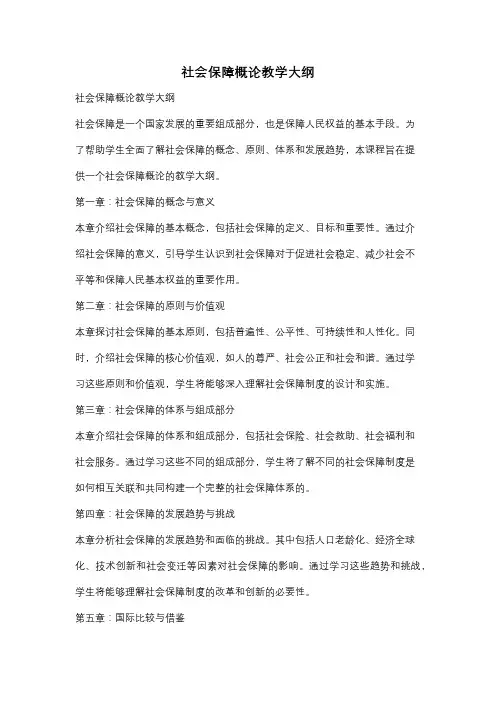 社会保障概论教学大纲

社会保障概论教学大纲

社会保障是一个国家发展的重要组成部分，也是保障人民权益的基本手段。为了帮助学生全面了解社会保障的概念、原则、体系和发展趋势，本课程旨在提供一个社会保障概论的教学大纲。

第一章：社会保障的概念与意义

本章介绍社会保障的基本概念，包括社会保障的定义、目标和重要性。通过介绍社会保障的意义，引导学生认识到社会保障对于促进社会稳定、减少社会不平等和保障人民基本权益的重要作用。

第二章：社会保障的原则与价值观

本章探讨社会保障的基本原则，包括普遍性、公平性、可持续性和人性化。同时，介绍社会保障的核心价值观，如人的尊严、社会公正和社会和谐。通过学习这些原则和价值观，学生将能够深入理解社会保障制度的设计和实施。

第三章：社会保障的体系与组成部分

本章介绍社会保障的体系和组成部分，包括社会保险、社会救助、社会福利和社会服务。通过学习这些不同的组成部分，学生将了解不同的社会保障制度是如何相互关联和共同构建一个完整的社会保障体系的。

第四章：社会保障的发展趋势与挑战

本章分析社会保障的发展趋势和面临的挑战。其中包括人口老龄化、经济全球化、技术创新和社会变迁等因素对社会保障的影响。通过学习这些趋势和挑战，学生将能够理解社会保障制度的改革和创新的必要性。

第五章：国际比较与借鉴